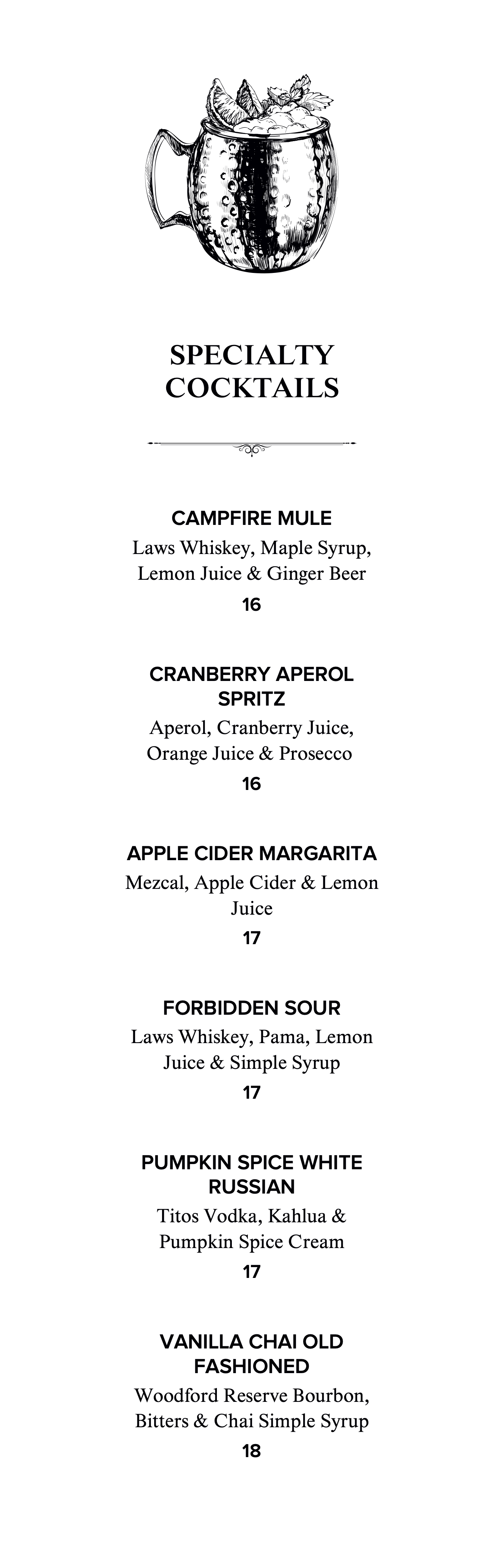 SPECIALTY
COCKTAILS

CAMPFIRE MULE
Laws Whiskey, Maple Syrup, Lemon Juice & Ginger Beer
16

CRANBERRY APEROL SPRITZ
Aperol, Cranberry Juice, Orange Juice & Prosecco
16

APPLE CIDER MARGARITA
Mezcal, Apple Cider & Lemon Juice
17

FORBIDDEN SOUR
Laws Whiskey, Pama, Lemon Juice & Simple Syrup
17

PUMPKIN SPICE WHITE RUSSIAN
Titos Vodka, Kahlua & Pumpkin Spice Cream
17

VANILLA CHAI OLD FASHIONED
Woodford Reserve Bourbon, Bitters & Chai Simple Syrup
18